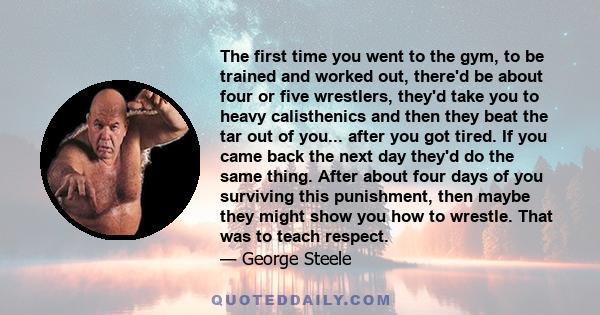 The first time you went to the gym, to be trained and worked out, there'd be about four or five wrestlers, they'd take you to heavy calisthenics and then they beat the tar out of you... after you got tired. If you came back the next day they'd do the same thing. After about four days of you surviving this punishment, then maybe they might show you how to wrestle. That was to teach respect.
— George Steele

QUOTEDDAILY.COM